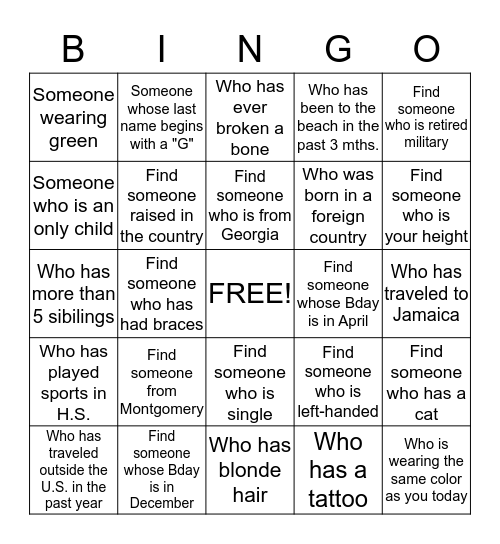 | B | I | N | G | O |
|---|---|---|---|---|
| Someone wearing green | Someone whose last name begins with a "G" | Who has ever broken a bone | Who has been to the beach in the past 3 mths. | Find someone who is retired military |
| Someone who is an only child | Find someone raised in the country | Find someone who is from Georgia | Who was born in a foreign country | Find someone who is your height |
| Who has more than 5 sibilings | Find someone who has had braces | FREE! | Find someone whose Bday is in April | Who has traveled to Jamaica |
| Who has played sports in H.S. | Find someone from Montgomery | Find someone who is single | Find someone who is left-handed | Find someone who has a cat |
| Who has traveled outside the U.S. in the past year | Find someone whose Bday is in December | Who has blonde hair | Who has a tattoo | Who is wearing the same color as you today |